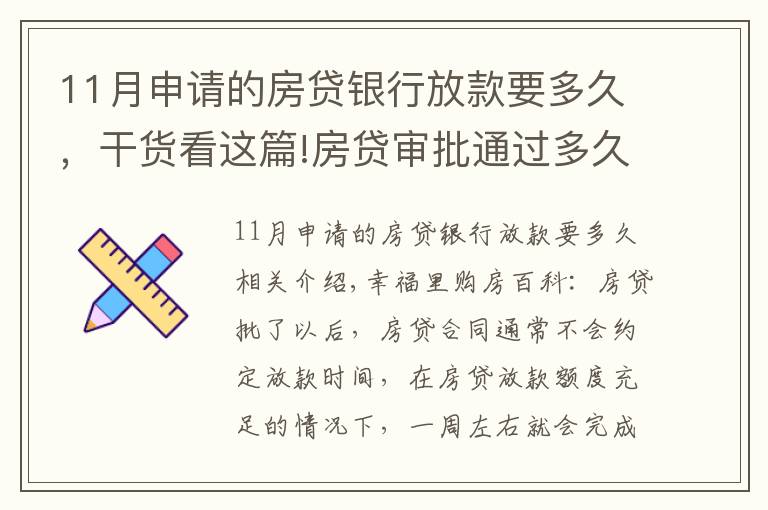 11月申请的房贷银行放款要多久，干货看这篇!房贷审批通过多久

11月申请的房贷银行放款要多久相关介绍，幸福里购房百科：房贷批了以后，房贷合同通常不会约定放款时间，在房贷放款额度充足的情况下，一周左右就会完成